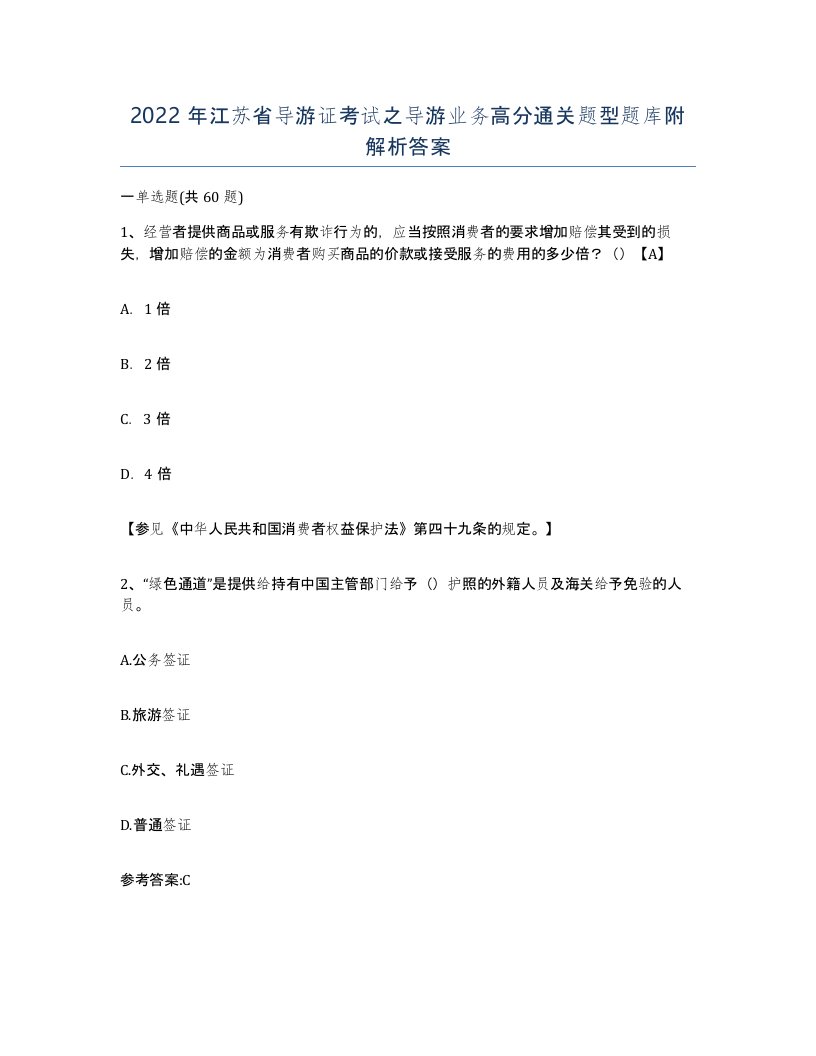 2022 年江苏省导游证考试之导游业务高分通关题型题库附解析答案

一单选题(共 60 题)

1、经营者提供商品或服务有欺诈行为的，应当按照消费者的要求增加赔偿其受到的损失，增加赔偿的金额为消费者购买商品的价款或接受服务的费用的多少倍？（）【A】

A. 1 倍

B. 2 倍

C. 3 倍

D. 4 倍

【参见《中华人民共和国消费者权益保护法》第四十九条的规定。】

2、“绿色通道”是提供给持有中国主管部门给予（）护照的外籍人员及海关给予免验的人员。

A.公务签证

B.旅游签证

C.外交、礼遇签证

D.普通签证

参考答案:C